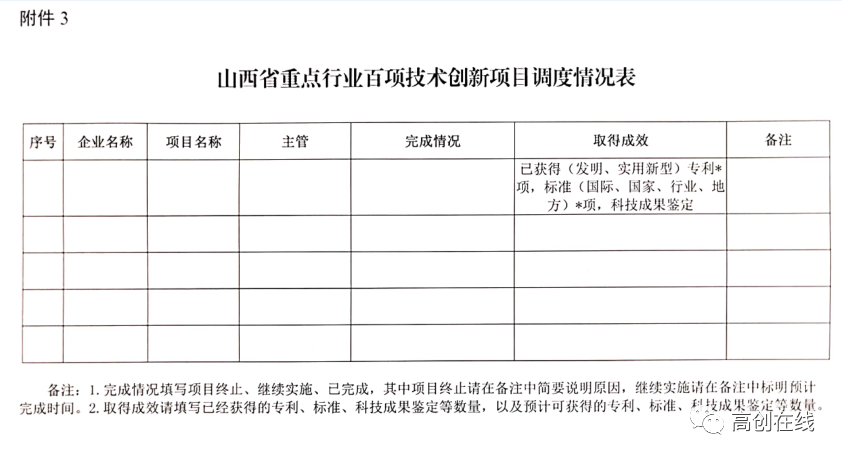 附件 3

山西省重点行业百项技术创新项目调度情况表

| 序号 | 企业名称 | 项目名称 | 主管 | 完成情况 | 取得成效 | 备注 |
|---|---|---|---|---|---|---|
| | | | | | 已获得（发明、实用新型）专利*项，标准（国际、国家、行业、地方）*项，科技成果鉴定 | |
| | | | | | | |
| | | | | | | |
| | | | | | | |
| | | | | | | |

备注：1. 完成情况填写项目终止、继续实施、已完成，其中项目终止请在备注中简要说明原因，继续实施请在备注中标明预计完成时间。2. 取得成效请填写已经获得的专利、标准、科技成果鉴定等数量，以及预计可获得的专利、标准、科技成果鉴定等数量。

高创在线